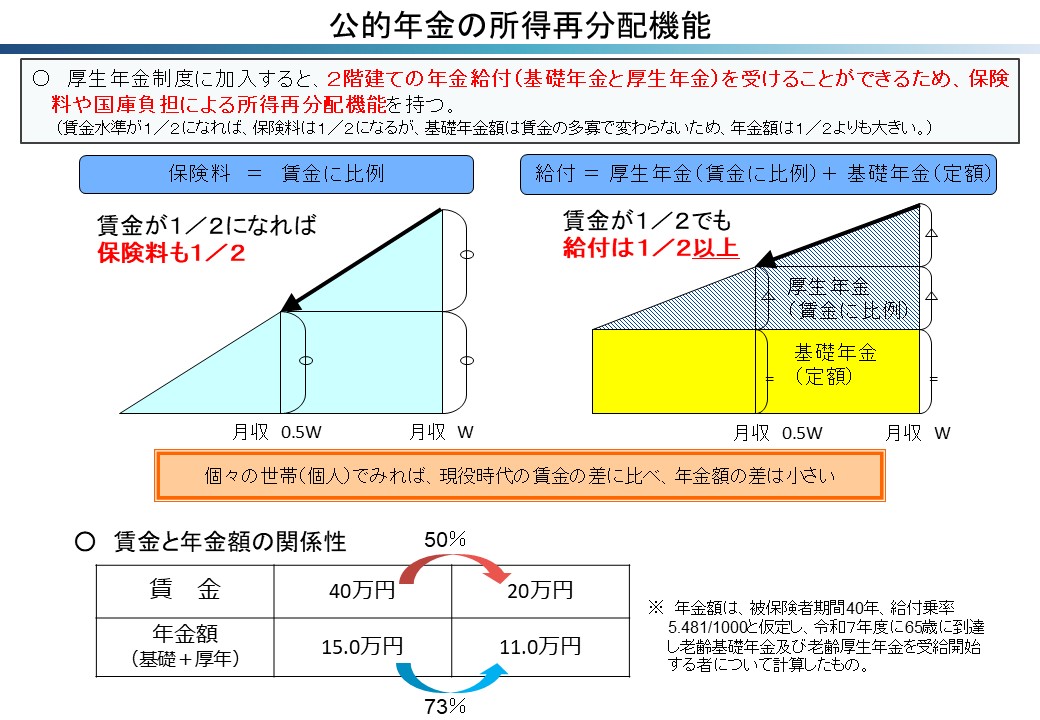 公的年金の所得再分配機能

○ 厚生年金制度に加入すると、2階建ての年金給付(基礎年金と厚生年金)を受けることができるため、保険料や国庫負担による所得再分配機能を持つ。
(賃金水準が1/2になれば、保険料は1/2になるが、基礎年金額は賃金の多寡で変わらないため、年金額は1/2よりも大きい。)

保険料 = 賃金に比例

賃金が1/2になれば
保険料も1/2

月収 0.5W
月収 W

給付 = 厚生年金(賃金に比例)+ 基礎年金(定額)

賃金が1/2でも
給付は1/2以上

厚生年金
(賃金に比例)

基礎年金
(定額)

月収 0.5W
月収 W

個々の世帯(個人)でみれば、現役時代の賃金の差に比べ、年金額の差は小さい

○ 賃金と年金額の関係性

50%

| 賃 金 | 40万円 | 20万円 |
|---|---|---|
| 年金額
(基礎+厚年) | 15.0万円 | 11.0万円 |

73%

※ 年金額は、被保険者期間40年、給付乗率5.481/1000と仮定し、令和7年度に65歳に到達し老齢基礎年金及び老齢厚生年金を受給開始する者について計算したもの。